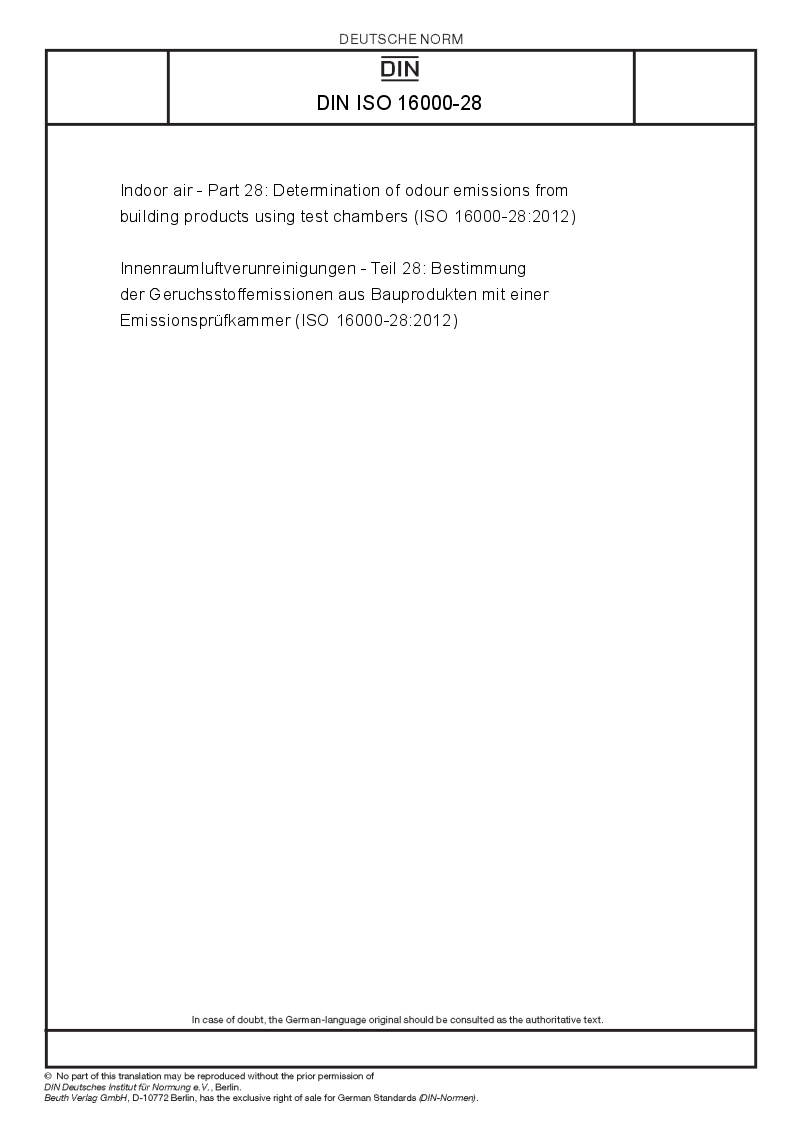 DEUTSCHE NORM

DIN

DIN ISO 16000-28

Indoor air - Part 28: Determination of odour emissions from building products using test chambers (ISO 16000-28:2012)

Innenraumluftverunreinigungen - Teil 28: Bestimmung der Geruchsstoffemissionen aus Bauprodukten mit einer Emissionsprüfkammer (ISO 16000-28:2012)

In case of doubt, the German-language original should be consulted as the authoritative text.

© No part of this translation may be reproduced without the prior permission of DIN Deutsches Institut für Normung e.V., Berlin.
Beuth Verlag GmbH, D-10772 Berlin, has the exclusive right of sale for German Standards (DIN-Normen).